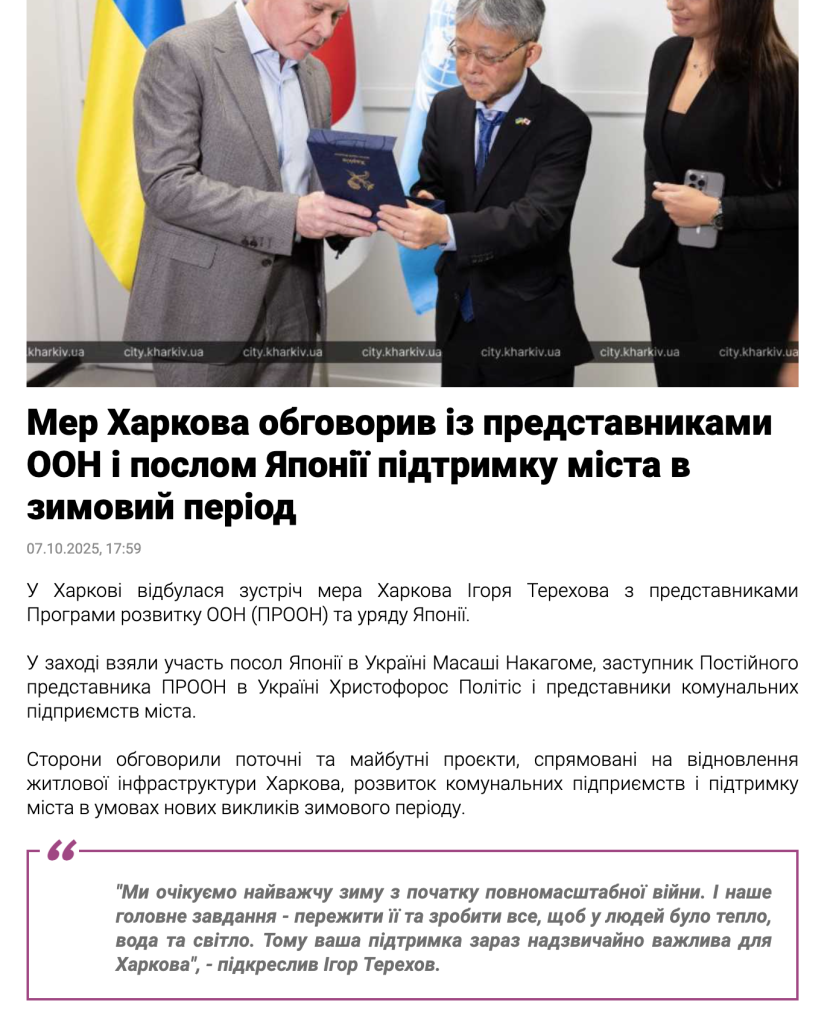 kharkiv.ua city.kharkiv.ua city.kharkiv.ua city.kharkiv.ua city.kharkiv.ua city.kharkiv.ua city.kharkiv.ua

Мер Харкова обговорив із представниками ООН і послом Японії підтримку міста в зимовий період

07.10.2025, 17:59

У Харкові відбулася зустріч мера Харкова Ігоря Терехова з представниками Програми розвитку ООН (ПРООН) та уряду Японії.

У заході взяли участь посол Японії в Україні Масаші Накагоме, заступник Постійного представника ПРООН в Україні Христофорос Політіс і представники комунальних підприємств міста.

Сторони обговорили поточні та майбутні проєкти, спрямовані на відновлення житлової інфраструктури Харкова, розвиток комунальних підприємств і підтримку міста в умовах нових викликів зимового періоду.

"Ми очікуємо найважчу зиму з початку повномасштабної війни. І наше головне завдання - пережити її та зробити все, щоб у людей було тепло, вода та світло. Тому ваша підтримка зараз надзвичайно важлива для Харкова", - підкреслив Ігор Терехов.